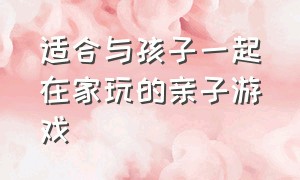 适合与孩子一起在家玩的亲子游戏